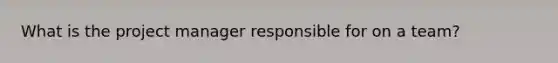 What is the project manager responsible for on a team?